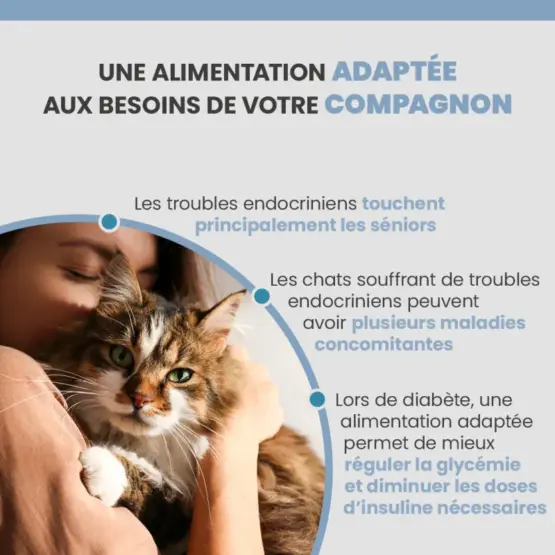 UNE ALIMENTATION ADAPTÉE AUX BESOINS DE VOTRE COMPAGNON

Les troubles endocriniens touchent principalement les séniors

Les chats souffrant de troubles endocriniens peuvent avoir plusieurs maladies concomitantes

Lors de diabète, une alimentation adaptée permet de mieux réguler la glycémie et diminuer les doses d'insuline nécessaires